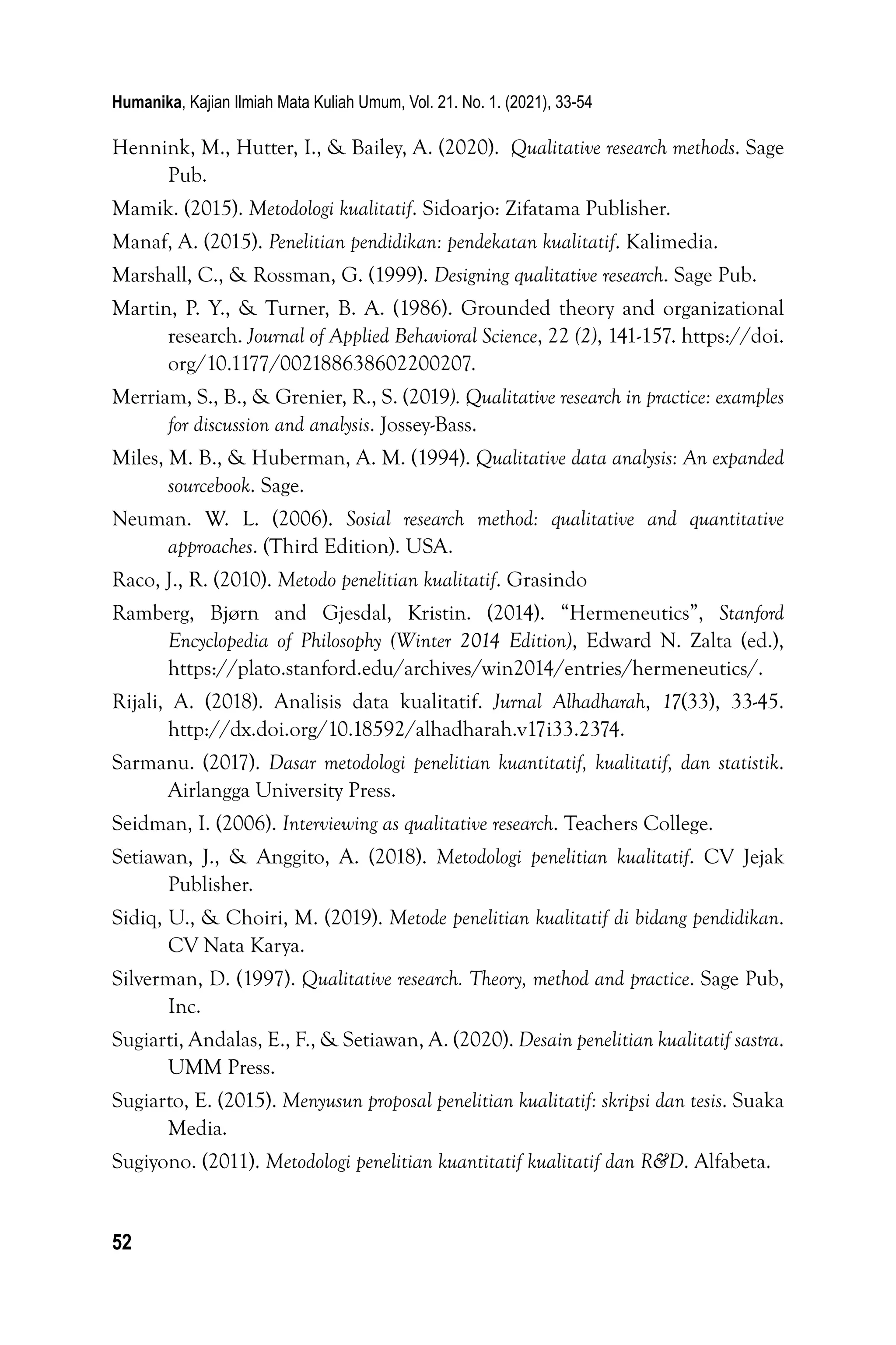 Humanika, Kajian Ilmiah Mata Kuliah Umum, Vol. 21. No. 1. (2021), 33-54

Hennink, M., Hutter, I., & Bailey, A. (2020). Qualitative research methods. Sage Pub.

Mamik. (2015). Metodologi kualitatif. Sidoarjo: Zifatama Publisher.

Manaf, A. (2015). Penelitian pendidikan: pendekatan kualitatif. Kalimedia.

Marshall, C., & Rossman, G. (1999). Designing qualitative research. Sage Pub.

Martin, P. Y., & Turner, B. A. (1986). Grounded theory and organizational research. Journal of Applied Behavioral Science, 22 (2), 141-157. https://doi.org/10.1177/002188638602200207.

Merriam, S., B., & Grenier, R., S. (2019). Qualitative research in practice: examples for discussion and analysis. Jossey-Bass.

Miles, M. B., & Huberman, A. M. (1994). Qualitative data analysis: An expanded sourcebook. Sage.

Neuman. W. L. (2006). Sosial research method: qualitative and quantitative approaches. (Third Edition). USA.

Raco, J., R. (2010). Metodo penelitian kualitatif. Grasindo

Ramberg, Bjørn and Gjesdal, Kristin. (2014). “Hermeneutics”, Stanford Encyclopedia of Philosophy (Winter 2014 Edition), Edward N. Zalta (ed.), https://plato.stanford.edu/archives/win2014/entries/hermeneutics/.

Rijali, A. (2018). Analisis data kualitatif. Jurnal Alhadharah, 17(33), 33-45. http://dx.doi.org/10.18592/alhadharah.v17i33.2374.

Sarmanu. (2017). Dasar metodologi penelitian kuantitatif, kualitatif, dan statistik. Airlangga University Press.

Seidman, I. (2006). Interviewing as qualitative research. Teachers College.

Setiawan, J., & Anggito, A. (2018). Metodologi penelitian kualitatif. CV Jejak Publisher.

Sidiq, U., & Choiri, M. (2019). Metode penelitian kualitatif di bidang pendidikan. CV Nata Karya.

Silverman, D. (1997). Qualitative research. Theory, method and practice. Sage Pub, Inc.

Sugiarti, Andalas, E., F., & Setiawan, A. (2020). Desain penelitian kualitatif sastra. UMM Press.

Sugiarto, E. (2015). Menyusun proposal penelitian kualitatif: skripsi dan tesis. Suaka Media.

Sugiyono. (2011). Metodologi penelitian kuantitatif kualitatif dan R&D. Alfabeta.

52